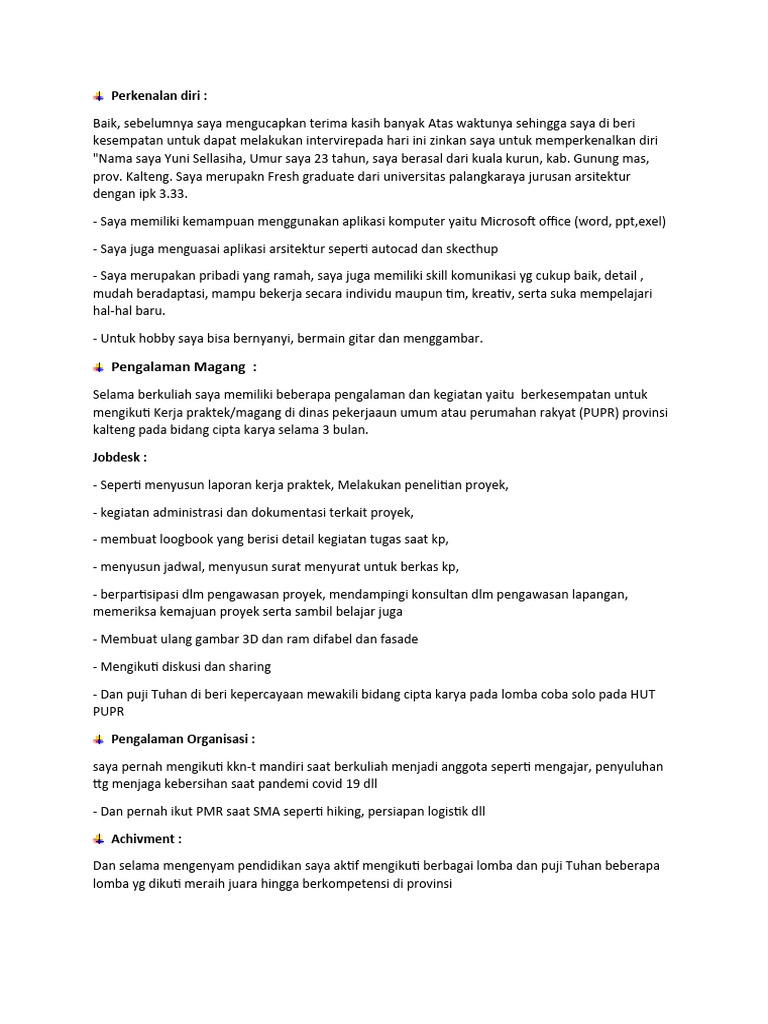 Perkenalan diri :

Baik, sebelumnya saya mengucapkan terima kasih banyak Atas waktunya sehingga saya di beri kesempatan untuk dapat melakukan intervirepada hari ini zinkan saya untuk memperkenalkan diri "Nama saya Yuni Sellasiha, Umur saya 23 tahun, saya berasal dari kuala kurun, kab. Gunung mas, prov. Kalteng. Saya merupakn Fresh graduate dari universitas palangkaraya jurusan arsitektur dengan ipk 3.33.

- Saya memiliki kemampuan menggunakan aplikasi komputer yaitu Microsoft office (word, ppt,exel)

- Saya juga menguasai aplikasi arsitektur seperti autocad dan skecthup

- Saya merupakan pribadi yang ramah, saya juga memiliki skill komunikasi yg cukup baik, detail , mudah beradaptasi, mampu bekerja secara individu maupun tim, kreativ, serta suka mempelajari hal-hal baru.

- Untuk hobby saya bisa bernyanyi, bermain gitar dan menggambar.

Pengalaman Magang :

Selama berkuliah saya memiliki beberapa pengalaman dan kegiatan yaitu berkesempatan untuk mengikuti Kerja praktek/magang di dinas pekerjaaun umum atau perumahan rakyat (PUPR) provinsi kalteng pada bidang cipta karya selama 3 bulan.

Jobdesk :

- Seperti menyusun laporan kerja praktek, Melakukan penelitian proyek,

- kegiatan administrasi dan dokumentasi terkait proyek,

- membuat loogbook yang berisi detail kegiatan tugas saat kp,

- menyusun jadwal, menyusun surat menyurat untuk berkas kp,

- berpartisipasi dlm pengawasan proyek, mendampingi konsultan dlm pengawasan lapangan, memeriksa kemajuan proyek serta sambil belajar juga

- Membuat ulang gambar 3D dan ram difabel dan fasade

- Mengikuti diskusi dan sharing

- Dan puji Tuhan di beri kepercayaan mewakili bidang cipta karya pada lomba coba solo pada HUT PUPR

Pengalaman Organisasi :

saya pernah mengikuti kkn-t mandiri saat berkuliah menjadi anggota seperti mengajar, penyuluhan ttg menjaga kebersihan saat pandemi covid 19 dll

- Dan pernah ikut PMR saat SMA seperti hiking, persiapan logistik dll

Achivment :

Dan selama mengenyam pendidikan saya aktif mengikuti berbagai lomba dan puji Tuhan beberapa lomba yg dikuti meraih juara hingga berkompetensi di provinsi